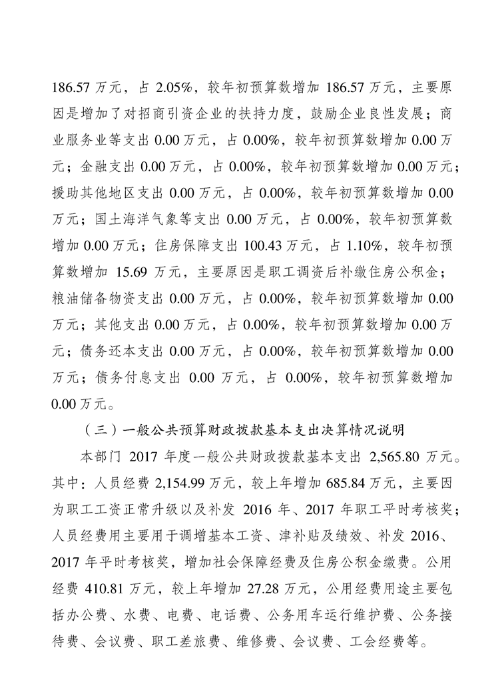 186.57 万元，占 2.05%，较年初预算数增加 186.57 万元，主要原因是增加了对招商引资企业的扶持力度，鼓励企业良性发展；商业服务业等支出 0.00 万元，占 0.00%，较年初预算数增加 0.00 万元；金融支出 0.00 万元，占 0.00%，较年初预算数增加 0.00 万元；援助其他地区支出 0.00 万元，占 0.00%，较年初预算数增加 0.00 万元；国土海洋气象等支出 0.00 万元，占 0.00%，较年初预算数增加 0.00 万元；住房保障支出 100.43 万元，占 1.10%，较年初预算数增加 15.69 万元，主要原因是职工调资后补缴住房公积金；粮油储备物资支出 0.00 万元，占 0.00%，较年初预算数增加 0.00 万元；其他支出 0.00 万元，占 0.00%，较年初预算数增加 0.00 万元；债务还本支出 0.00 万元，占 0.00%，较年初预算数增加 0.00 万元；债务付息支出 0.00 万元，占 0.00%，较年初预算数增加 0.00 万元。

（三）一般公共预算财政拨款基本支出决算情况说明

本部门 2017 年度一般公共财政拨款基本支出 2,565.80 万元。其中：人员经费 2,154.99 万元，较上年增加 685.84 万元，主要因为职工工资正常升级以及补发 2016 年、2017 年职工平时考核奖；人员经费用主要用于调增基本工资、津补贴及绩效、补发 2016、2017 年平时考核奖，增加社会保障经费及住房公积金缴费。公用经费 410.81 万元，较上年增加 27.28 万元，公用经费用途主要包括办公费、水费、电费、电话费、公务用车运行维护费、公务接待费、会议费、职工差旅费、维修费、会议费、工会经费等。